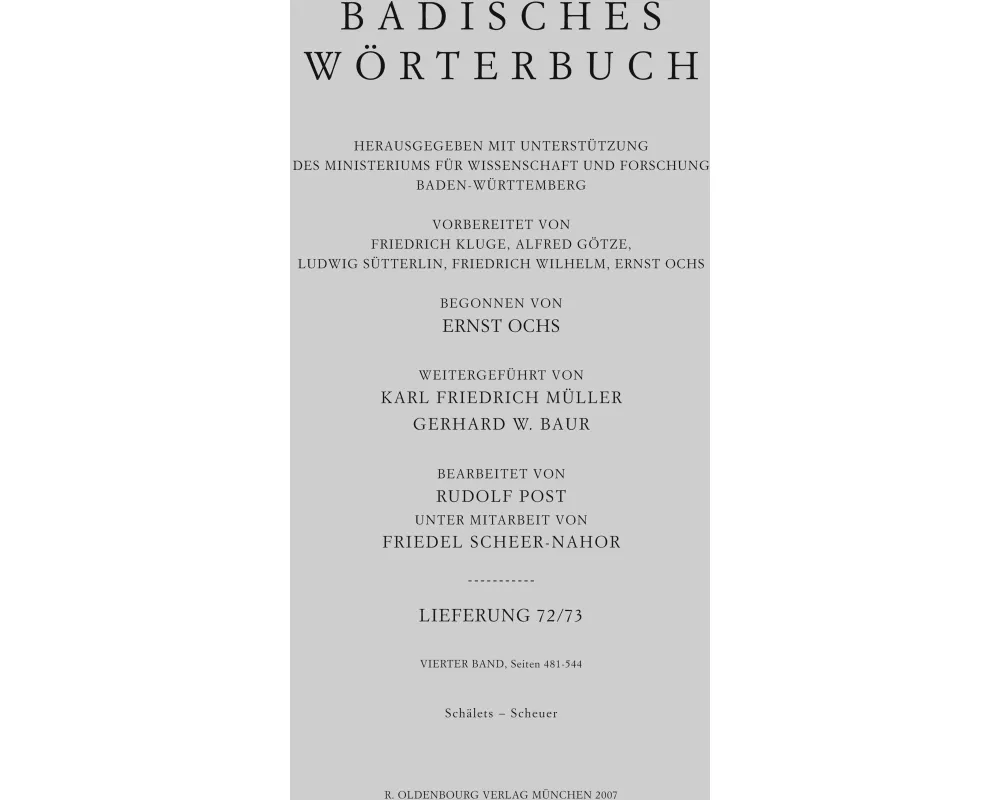 BADISCHES
WÖRTERBUCH

HERAUSGEGEBEN MIT UNTERSTÜTZUNG
DES MINISTERIUMS FÜR WISSENSCHAFT UND FORSCHUNG
BADEN-WÜRTTEMBERG

VORBEREITET VON
FRIEDRICH KLUGE, ALFRED GÖTZE,
LUDWIG SÜTTERLIN, FRIEDRICH WILHELM, ERNST OCHS

BEGONNEN VON
ERNST OCHS

WEITERGEFÜHRT VON
KARL FRIEDRICH MÜLLER
GERHARD W. BAUR

BEARBEITET VON
RUDOLF POST
UNTER MITARBEIT VON
FRIEDEL SCHEER-NAHOR

-----------

LIEFERUNG 72/73

VIERTER BAND, Seiten 481-544

Schälets – Scheuer

R. OLDENBOURG VERLAG MÜNCHEN 2007